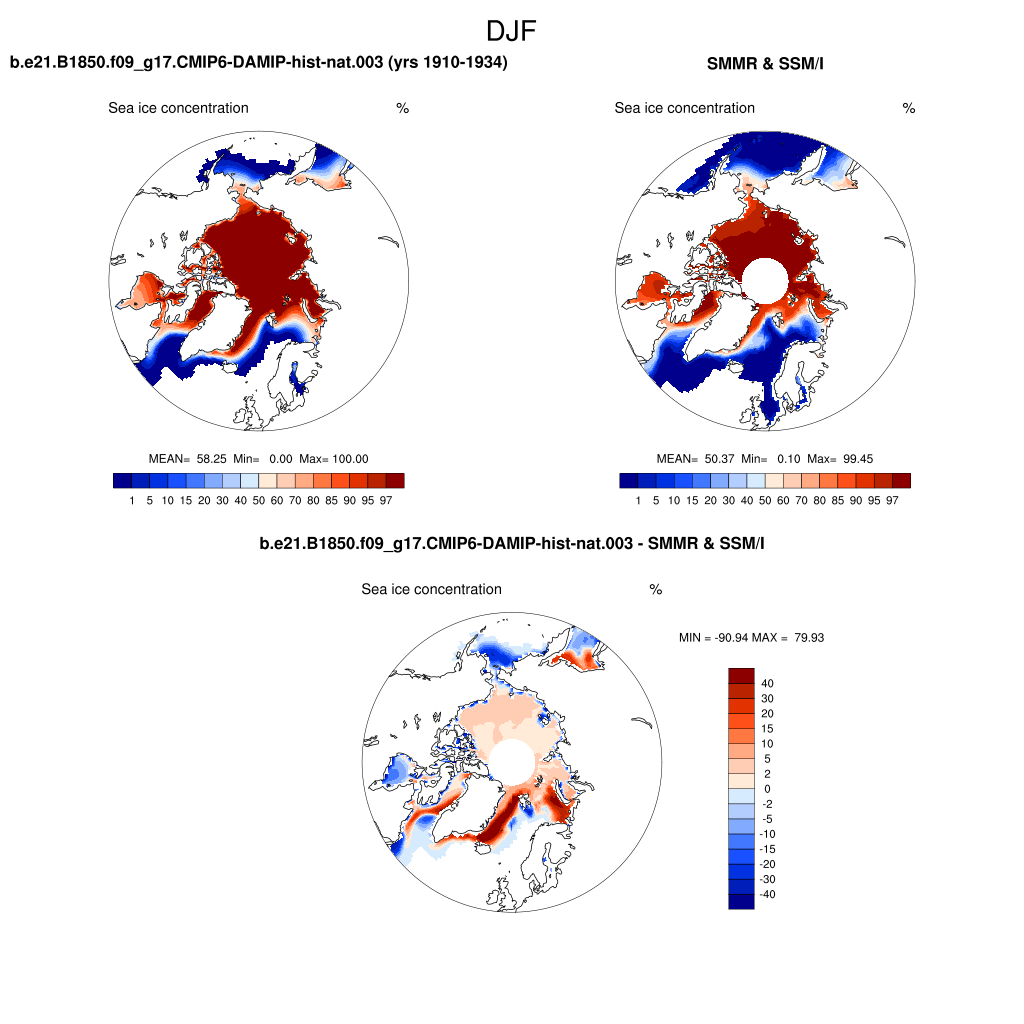 DJF

b.e21.B1850.f09_g17.CMIP6-DAMIP-hist-nat.003 (yrs 1910-1934)

Sea ice concentration %

MEAN= 58.25 Min= 0.00 Max= 100.00

1 5 10 15 20 30 40 50 60 70 80 85 90 95 97

SMMR & SSM/I

Sea ice concentration %

MEAN= 50.37 Min= 0.10 Max= 99.45

1 5 10 15 20 30 40 50 60 70 80 85 90 95 97

b.e21.B1850.f09_g17.CMIP6-DAMIP-hist-nat.003 - SMMR & SSM/I

Sea ice concentration %

MIN = -90.94 MAX = 79.93

40
30
20
15
10
5
2
0
-2
-5
-10
-15
-20
-30
-40